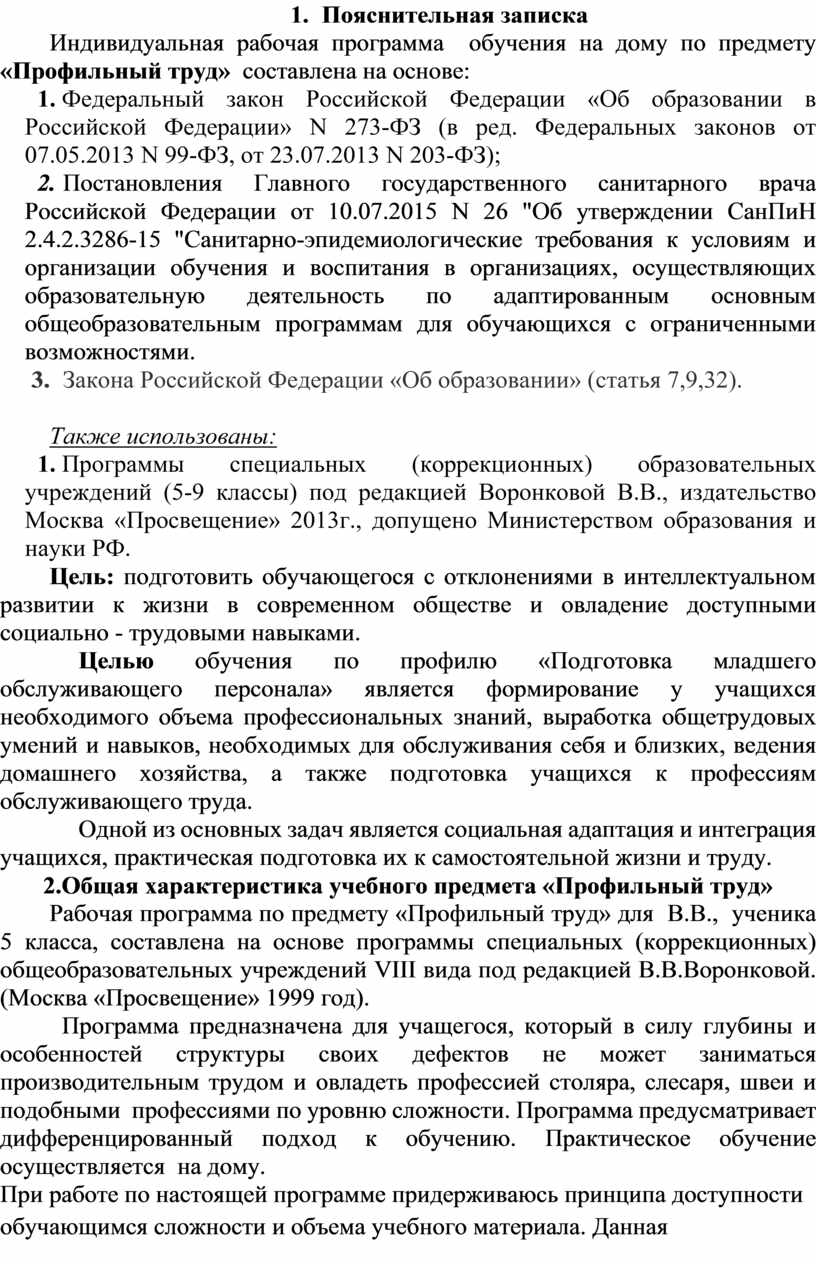 1. Пояснительная записка

Индивидуальная рабочая программа обучения на дому по предмету «Профильный труд» составлена на основе:

1. Федеральный закон Российской Федерации «Об образовании в Российской Федерации» N 273-ФЗ (в ред. Федеральных законов от 07.05.2013 N 99-ФЗ, от 23.07.2013 N 203-ФЗ);

2. Постановления Главного государственного санитарного врача Российской Федерации от 10.07.2015 N 26 "Об утверждении СанПиН 2.4.2.3286-15 "Санитарно-эпидемиологические требования к условиям и организации обучения и воспитания в организациях, осуществляющих образовательную деятельность по адаптированным основным общеобразовательным программам для обучающихся с ограниченными возможностями.

3. Закона Российской Федерации «Об образовании» (статья 7,9,32).

Также использованы:

1. Программы специальных (коррекционных) образовательных учреждений (5-9 классы) под редакцией Воронковой В.В., издательство Москва «Просвещение» 2013г., допущено Министерством образования и науки РФ.

Цель: подготовить обучающегося с отклонениями в интеллектуальном развитии к жизни в современном обществе и овладение доступными социально - трудовыми навыками.

Целью обучения по профилю «Подготовка младшего обслуживающего персонала» является формирование у учащихся необходимого объема профессиональных знаний, выработка общетрудовых умений и навыков, необходимых для обслуживания себя и близких, ведения домашнего хозяйства, а также подготовка учащихся к профессиям обслуживающего труда.

Одной из основных задач является социальная адаптация и интеграция учащихся, практическая подготовка их к самостоятельной жизни и труду.

2.Общая характеристика учебного предмета «Профильный труд»

Рабочая программа по предмету «Профильный труд» для В.В., ученика 5 класса, составлена на основе программы специальных (коррекционных) общеобразовательных учреждений VIII вида под редакцией В.В.Воронковой. (Москва «Просвещение» 1999 год).

Программа предназначена для учащегося, который в силу глубины и особенностей структуры своих дефектов не может заниматься производительным трудом и овладеть профессией столяра, слесаря, швеи и подобными профессиями по уровню сложности. Программа предусматривает дифференцированный подход к обучению. Практическое обучение осуществляется на дому.

При работе по настоящей программе придерживаюсь принципа доступности обучающимся сложности и объема учебного материала. Данная